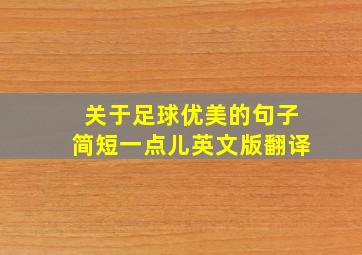 关于足球优美的句子
简短一点儿英文版翻译